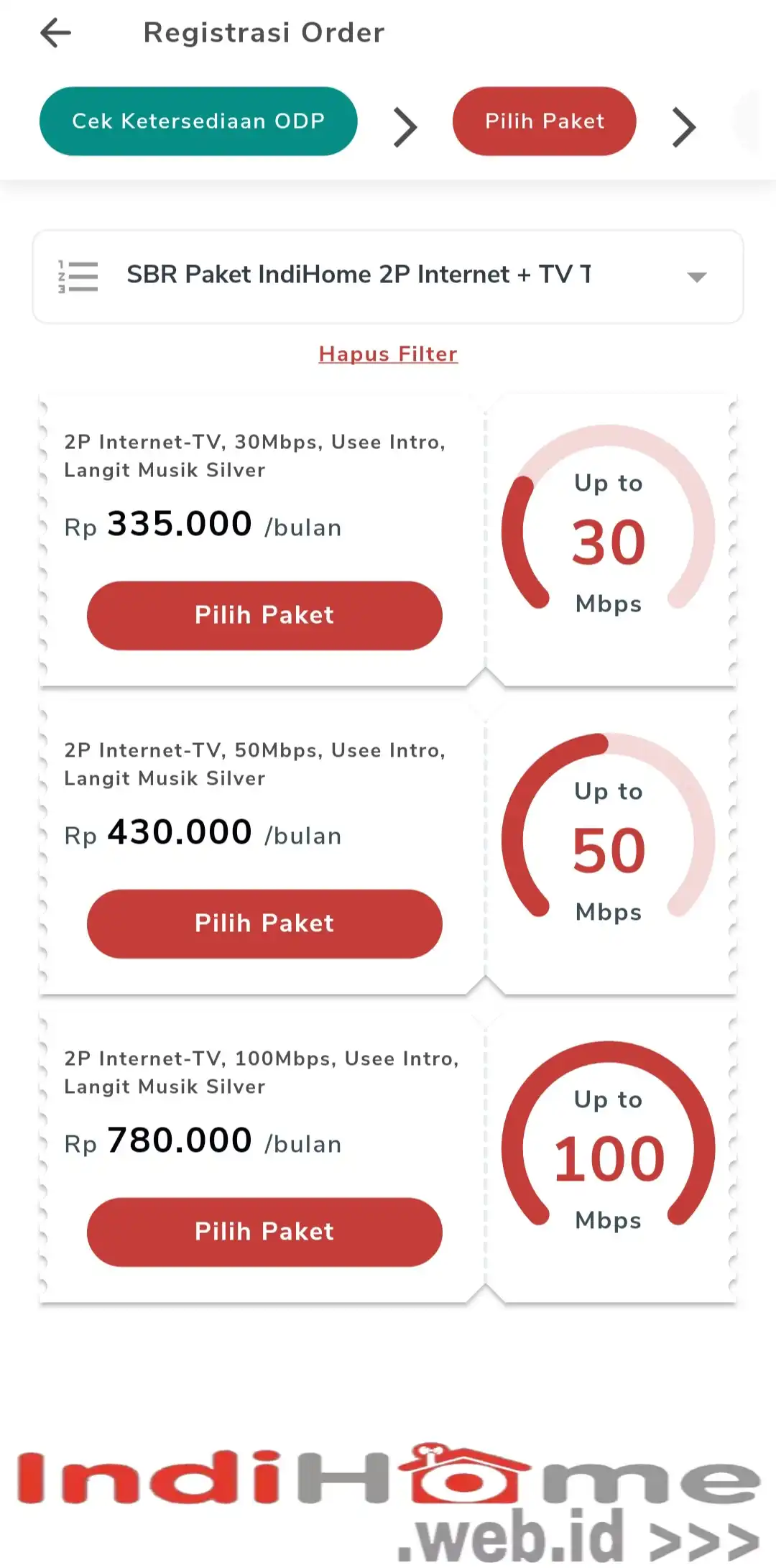 Registrasi Order

Cek Ketersediaan ODP

Pilih Paket

SBR Paket IndiHome 2P Internet + TV T

Hapus Filter

2P Internet-TV, 30Mbps, Usee Intro, Langit Musik Silver

Rp 335.000 /bulan

Pilih Paket

Up to 30 Mbps

2P Internet-TV, 50Mbps, Usee Intro, Langit Musik Silver

Rp 430.000 /bulan

Pilih Paket

Up to 50 Mbps

2P Internet-TV, 100Mbps, Usee Intro, Langit Musik Silver

Rp 780.000 /bulan

Pilih Paket

Up to 100 Mbps

IndiHome .web.id >>>